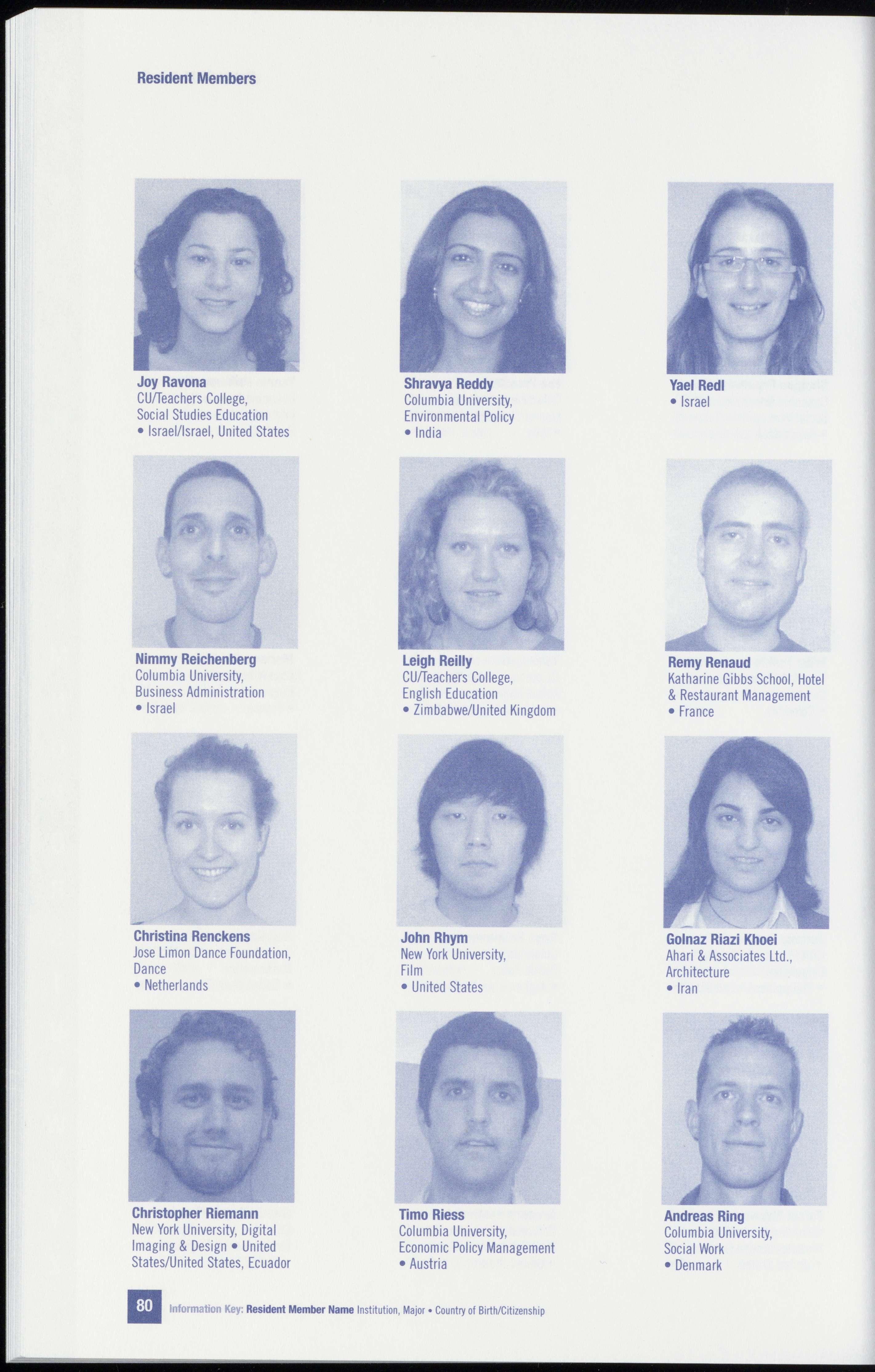 Resident Members

Joy Ravona
CU/Teachers College,
Social Studies Education
• Israel/Israel, United States

Shravya Reddy
Columbia University,
Environmental Policy
• India

Yael Redl
• Israel

Nimmy Reichenberg
Columbia University,
Business Administration
• Israel

Leigh Reilly
CU/Teachers College,
English Education
• Zimbabwe/United Kingdom

Remy Renaud
Katharine Gibbs School, Hotel & Restaurant Management
• France

Christina Renckens
Jose Limon Dance Foundation,
Dance
• Netherlands

John Rhym
New York University,
Film
• United States

Golnaz Riazi Khoei
Ahari & Associates Ltd.,
Architecture
• Iran

Christopher Riemann
New York University, Digital Imaging & Design • United States/United States, Ecuador

Timo Riess
Columbia University,
Economic Policy Management
• Austria

Andreas Ring
Columbia University,
Social Work
• Denmark

80 Information Key: Resident Member Name Institution, Major • Country of Birth/Citizenship